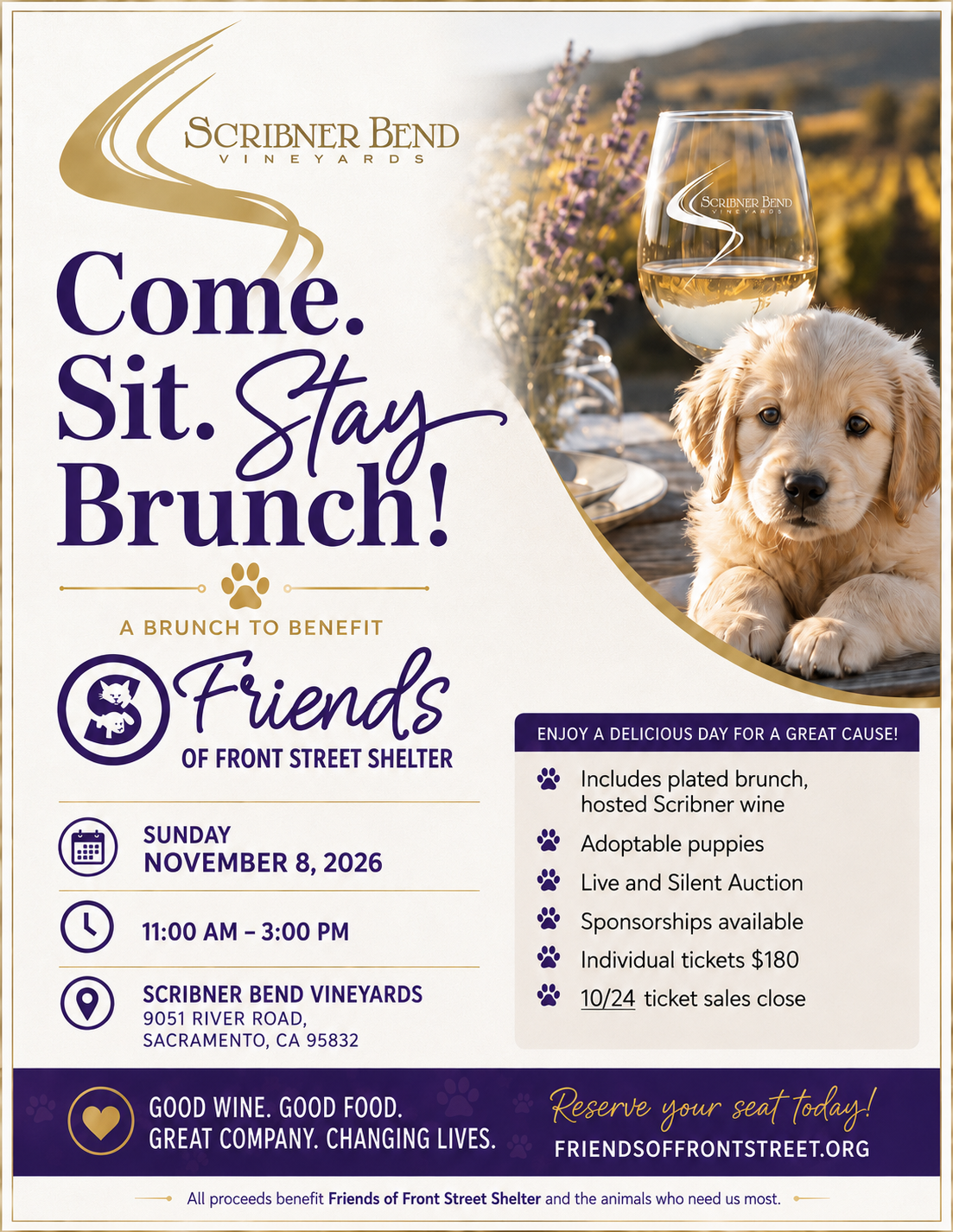 SCRIBNER BEND
VINEYARDS

SCRIBNER BEND
VINEYARDS

Come.
Sit. Stay
Brunch!

A BRUNCH TO BENEFIT

S Friends
OF FRONT STREET SHELTER

SUNDAY
NOVEMBER 8, 2026

11:00 AM – 3:00 PM

SCRIBNER BEND VINEYARDS
9051 RIVER ROAD,
SACRAMENTO, CA 95832

ENJOY A DELICIOUS DAY FOR A GREAT CAUSE!

Includes plated brunch, hosted Scribner wine

Adoptable puppies

Live and Silent Auction

Sponsorships available

Individual tickets $180

10/24 ticket sales close

GOOD WINE. GOOD FOOD.
GREAT COMPANY. CHANGING LIVES.

Reserve your seat today!
FRIENDSOFFRONTSTREET.ORG

All proceeds benefit Friends of Front Street Shelter and the animals who need us most.